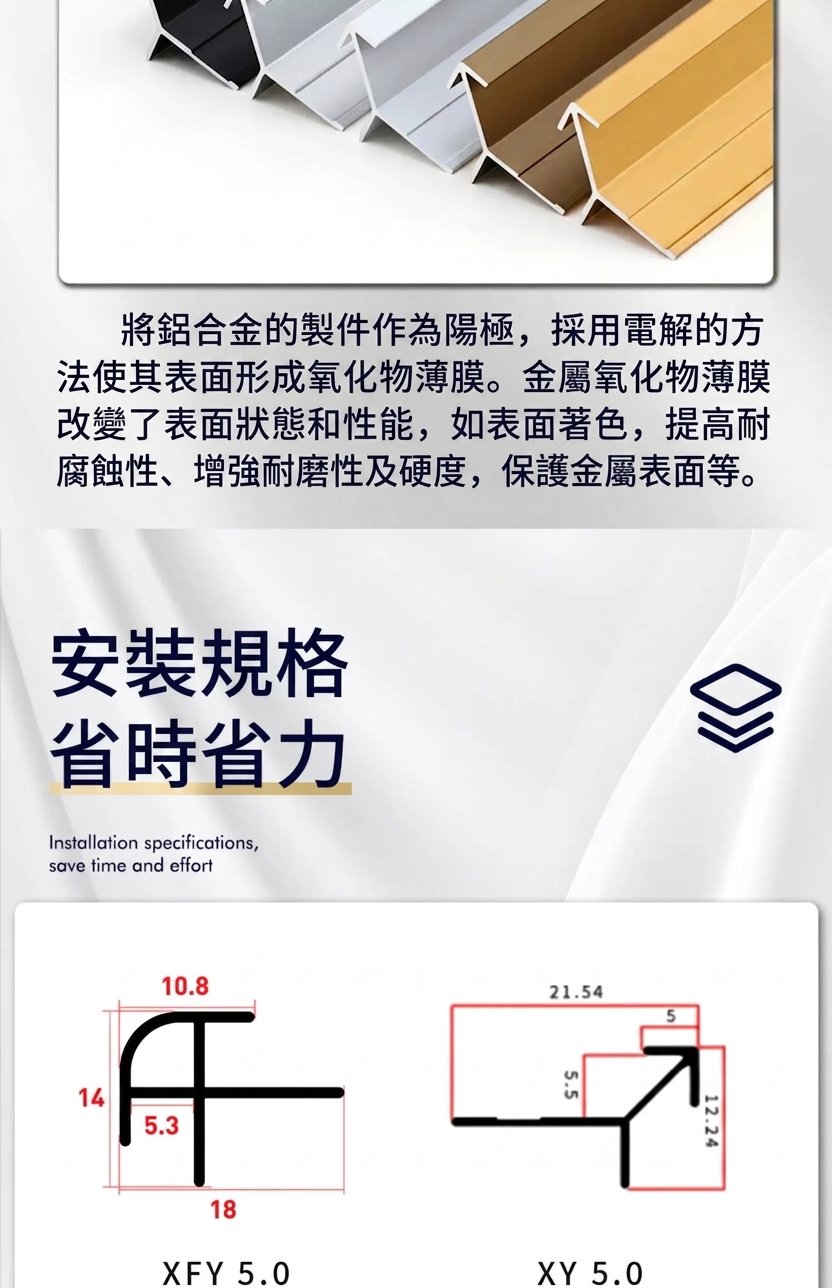 將鋁合金的製件作為陽極，採用電解的方法使其表面形成氧化物薄膜。金屬氧化物薄膜改變了表面狀態和性能，如表面著色，提高耐腐蝕性、增強耐磨性及硬度，保護金屬表面等。

安裝規格
省時省力

Installation specifications,
save time and effort

10.8
14
5.3
18

XFY 5.0

21.54
5
5.5
12.24

XY 5.0